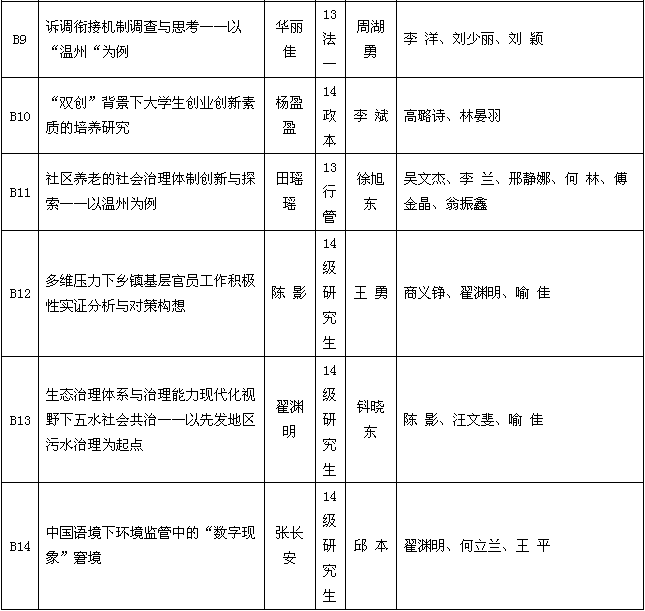 | B9 | 诉调衔接机制调查与思考——以“温州“为例 | 华丽佳 | 13法一 | 周湖勇 | 李 洋、刘少丽、刘 颖 |
|---|---|---|---|---|---|
| B10 | “双创”背景下大学生创业创新素质的培养研究 | 杨盈盈 | 14政本 | 李 斌 | 高璐诗、林晏羽 |
| B11 | 社区养老的社会治理体制创新与探索——以温州为例 | 田瑶瑶 | 13行管 | 徐旭东 | 吴文杰、李 兰、邢静娜、何 林、傅金晶、翁振鑫 |
| B12 | 多维压力下乡镇基层官员工作积极性实证分析与对策构想 | 陈 影 | 14级研究生 | 王 勇 | 商义铮、翟渊明、喻 佳 |
| B13 | 生态治理体系与治理能力现代化视野下五水社会共治——以先发地区污水治理为起点 | 翟渊明 | 14级研究生 | 钭晓东 | 陈 影、汪文斐、喻 佳 |
| B14 | 中国语境下环境监管中的“数字现象”窘境 | 张长安 | 14级研究生 | 邱 本 | 翟渊明、何立兰、王 平 |